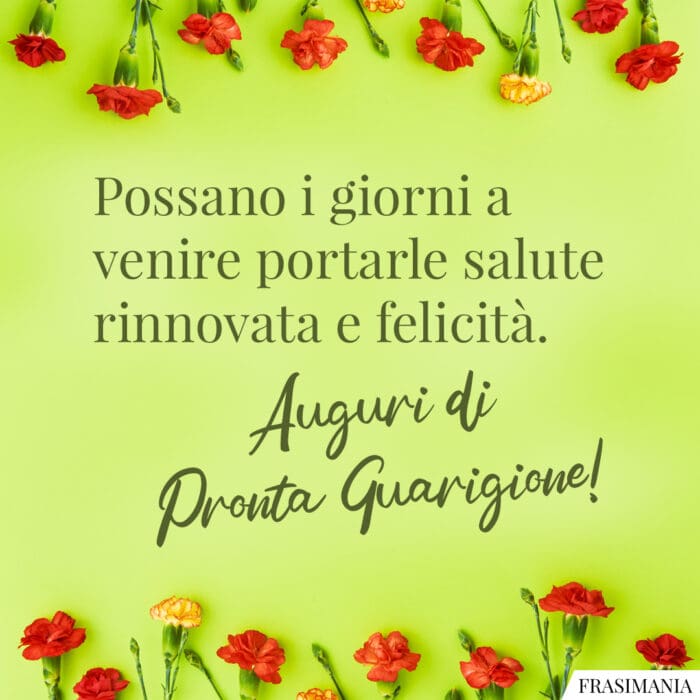 Possano i giorni a venire portarle salute rinnovata e felicità.

Auguri di Pronta Guarigione!

FRASIMANIA